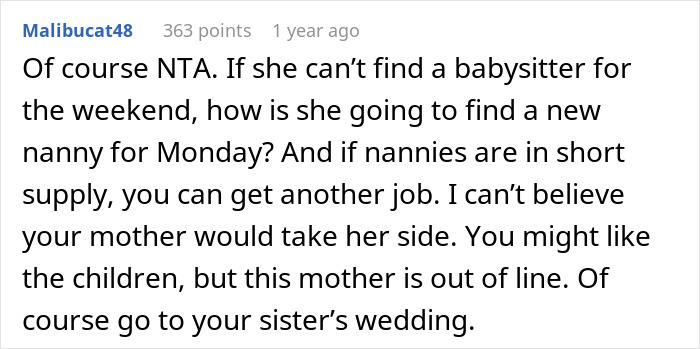 Malibucat48 363 points 1 year ago

Of course NTA. If she can’t find a babysitter for the weekend, how is she going to find a new nanny for Monday? And if nannies are in short supply, you can get another job. I can’t believe your mother would take her side. You might like the children, but this mother is out of line. Of course go to your sister’s wedding.